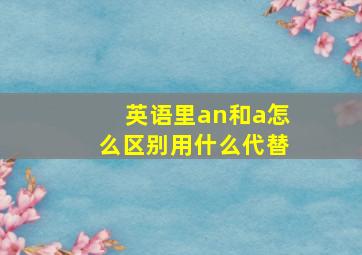 英语里an和a怎么区别用什么代替